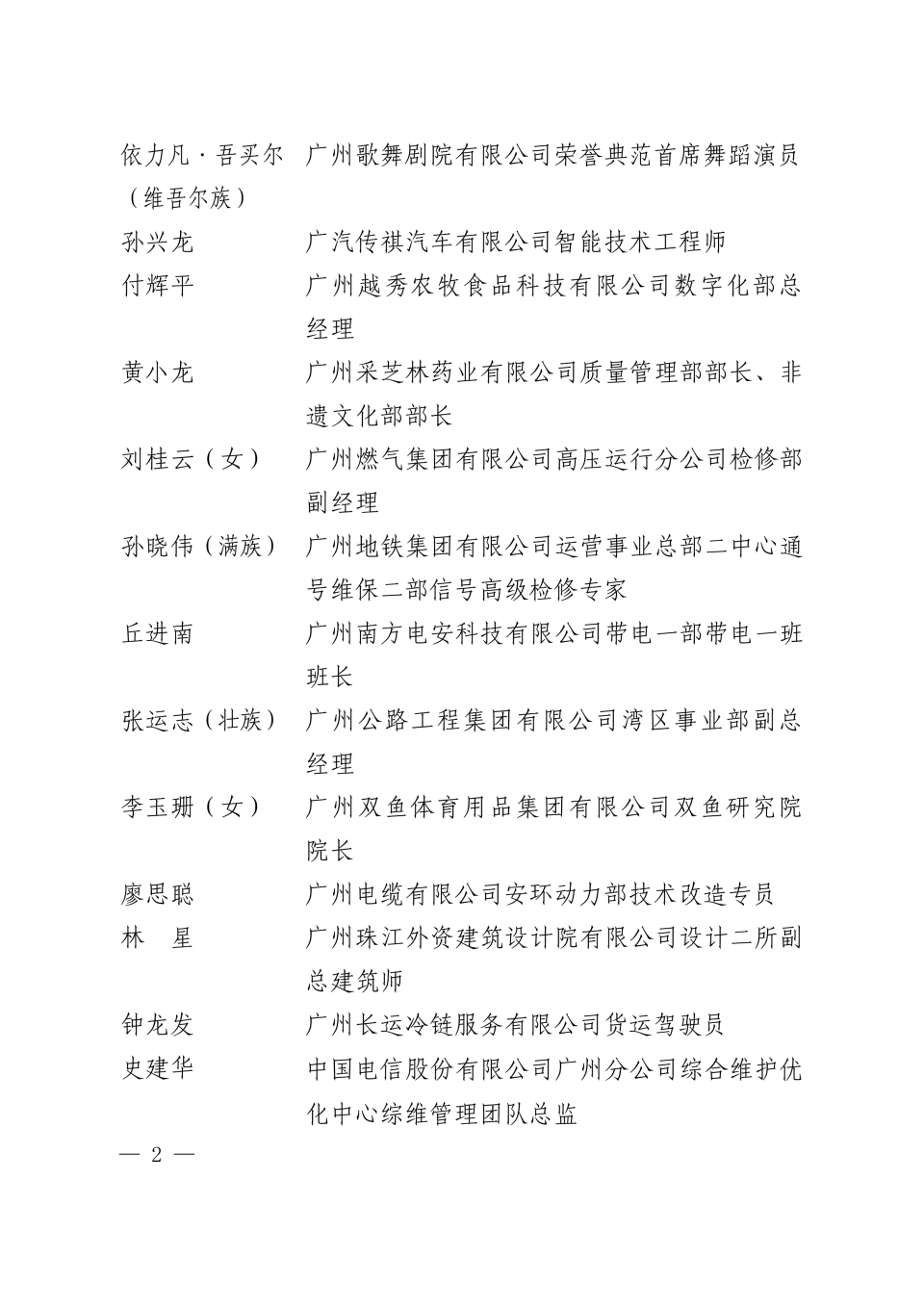 依力凡·吾买尔（维吾尔族） 广州歌舞剧院有限公司荣誉典范首席舞蹈演员

孙兴龙 广汽传祺汽车有限公司智能技术工程师

付辉平 广州越秀农牧食品科技有限公司数字化部总经理

黄小龙 广州采芝林药业有限公司质量管理部部长、非遗文化部部长

刘桂云（女） 广州燃气集团有限公司高压运行分公司检修部副经理

孙晓伟（满族） 广州地铁集团有限公司运营事业总部二中心通号维保二部信号高级检修专家

丘进南 广州南方电安科技有限公司带电一部带电一班班长

张运志（壮族） 广州公路工程集团有限公司湾区事业部副总经理

李玉珊（女） 广州双鱼体育用品集团有限公司双鱼研究院院长

廖思聪 广州电缆有限公司安环动力部技术改造专员

林 星 广州珠江外资建筑设计院有限公司设计二所副总建筑师

钟龙发 广州长运冷链服务有限公司货运驾驶员

史建华 中国电信股份有限公司广州分公司综合维护优化中心综维管理团队总监

— 2 —